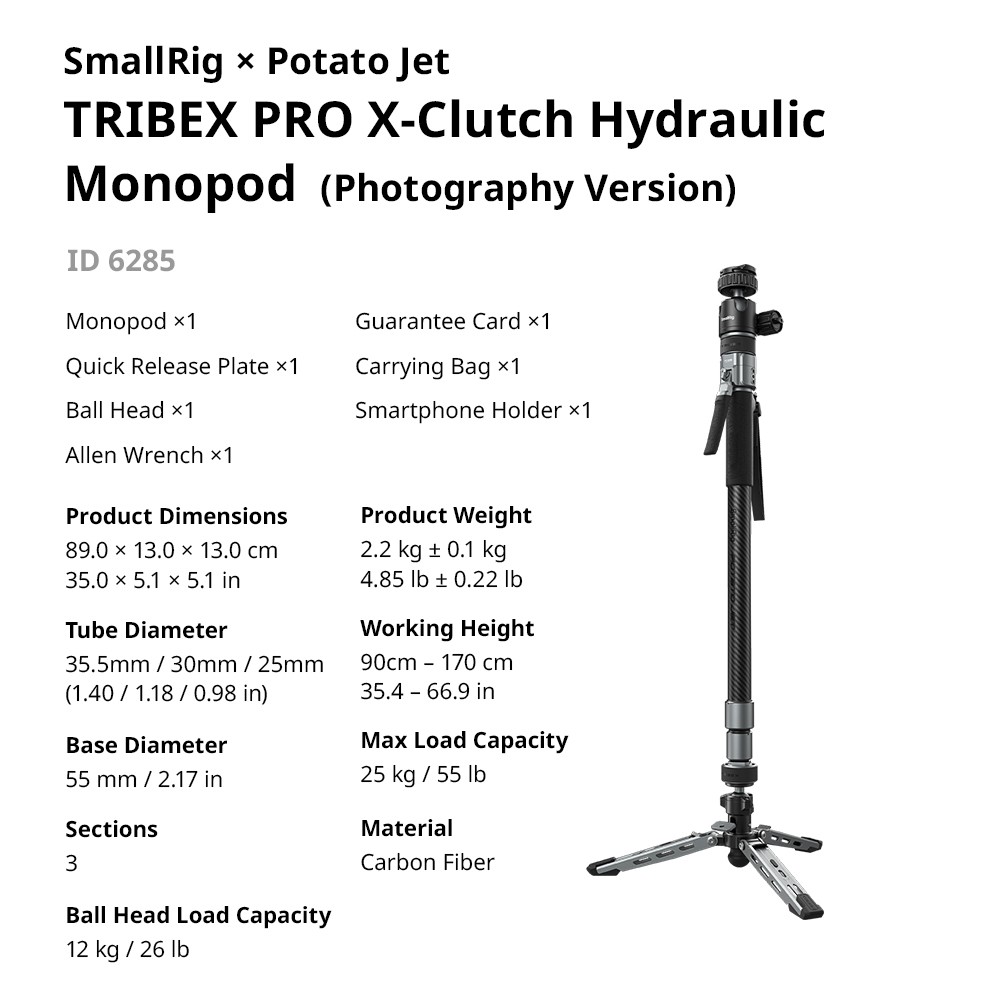 SmallRig × Potato Jet
TRIBEX PRO X-Clutch Hydraulic Monopod (Photography Version)

ID 6285

Monopod ×1
Quick Release Plate ×1
Ball Head ×1
Allen Wrench ×1

Guarantee Card ×1
Carrying Bag ×1
Smartphone Holder ×1

Product Dimensions
89.0 × 13.0 × 13.0 cm
35.0 × 5.1 × 5.1 in

Tube Diameter
35.5mm / 30mm / 25mm
(1.40 / 1.18 / 0.98 in)

Base Diameter
55 mm / 2.17 in

Sections
3

Ball Head Load Capacity
12 kg / 26 lb

Product Weight
2.2 kg ± 0.1 kg
4.85 lb ± 0.22 lb

Working Height
90cm – 170 cm
35.4 – 66.9 in

Max Load Capacity
25 kg / 55 lb

Material
Carbon Fiber